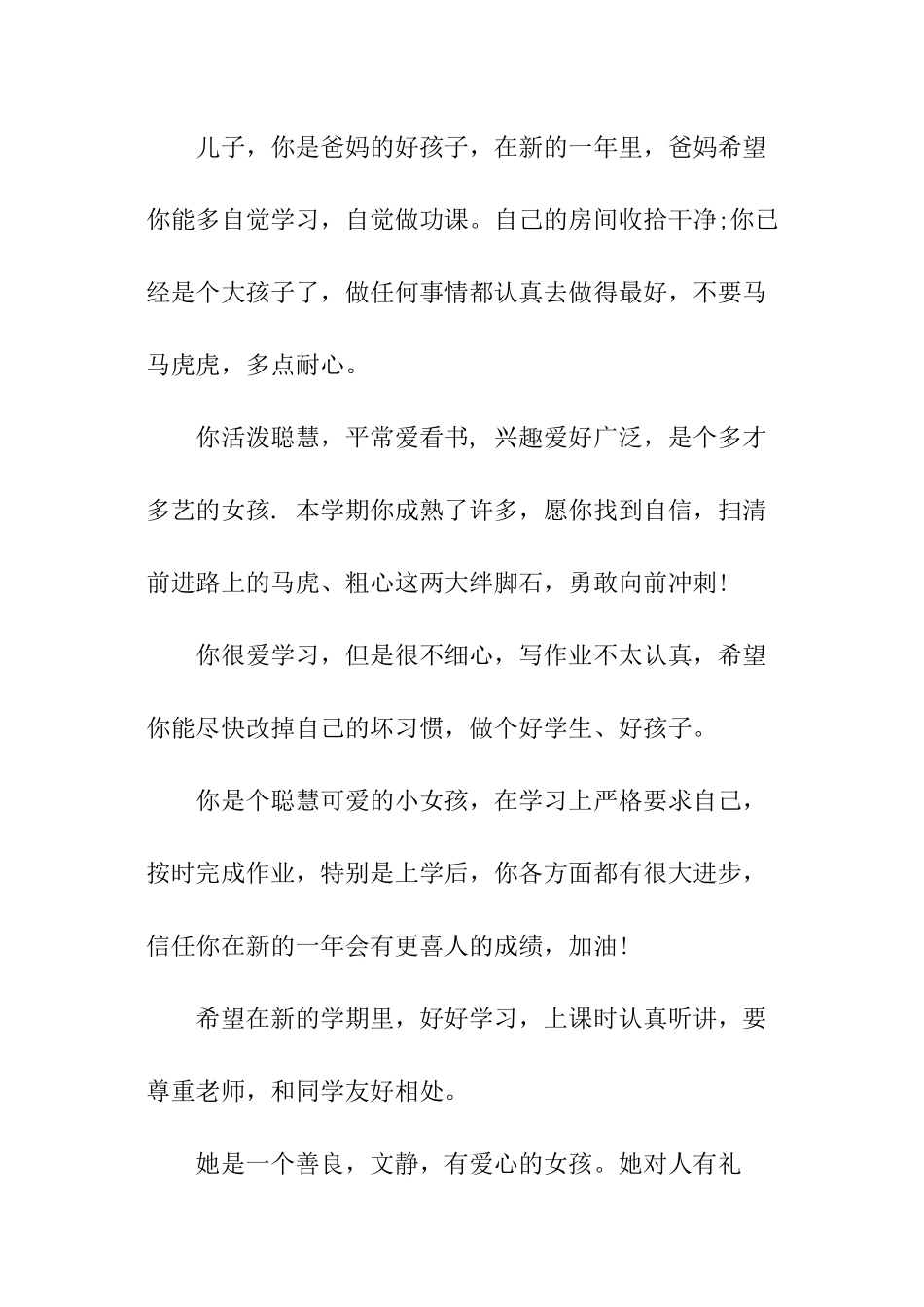 儿子，你是爸妈的好孩子，在新的一年里，爸妈希望你能多自觉学习，自觉做功课。自己的房间收拾干净;你已经是个大孩子了，做任何事情都认真去做得最好，不要马马虎虎，多点耐心。

你活泼聪慧，平常爱看书，兴趣爱好广泛，是个多才多艺的女孩. 本学期你成熟了许多，愿你找到自信，扫清前进路上的马虎、粗心这两大绊脚石，勇敢向前冲刺!

你很爱学习，但是很不细心，写作业不太认真，希望你能尽快改掉自己的坏习惯，做个好学生、好孩子。

你是个聪慧可爱的小女孩，在学习上严格要求自己，按时完成作业，特别是上学后，你各方面都有很大进步，信任你在新的一年会有更喜人的成绩，加油!

希望在新的学期里，好好学习，上课时认真听讲，要尊重老师，和同学友好相处。

她是一个善良，文静，有爱心的女孩。她对人有礼